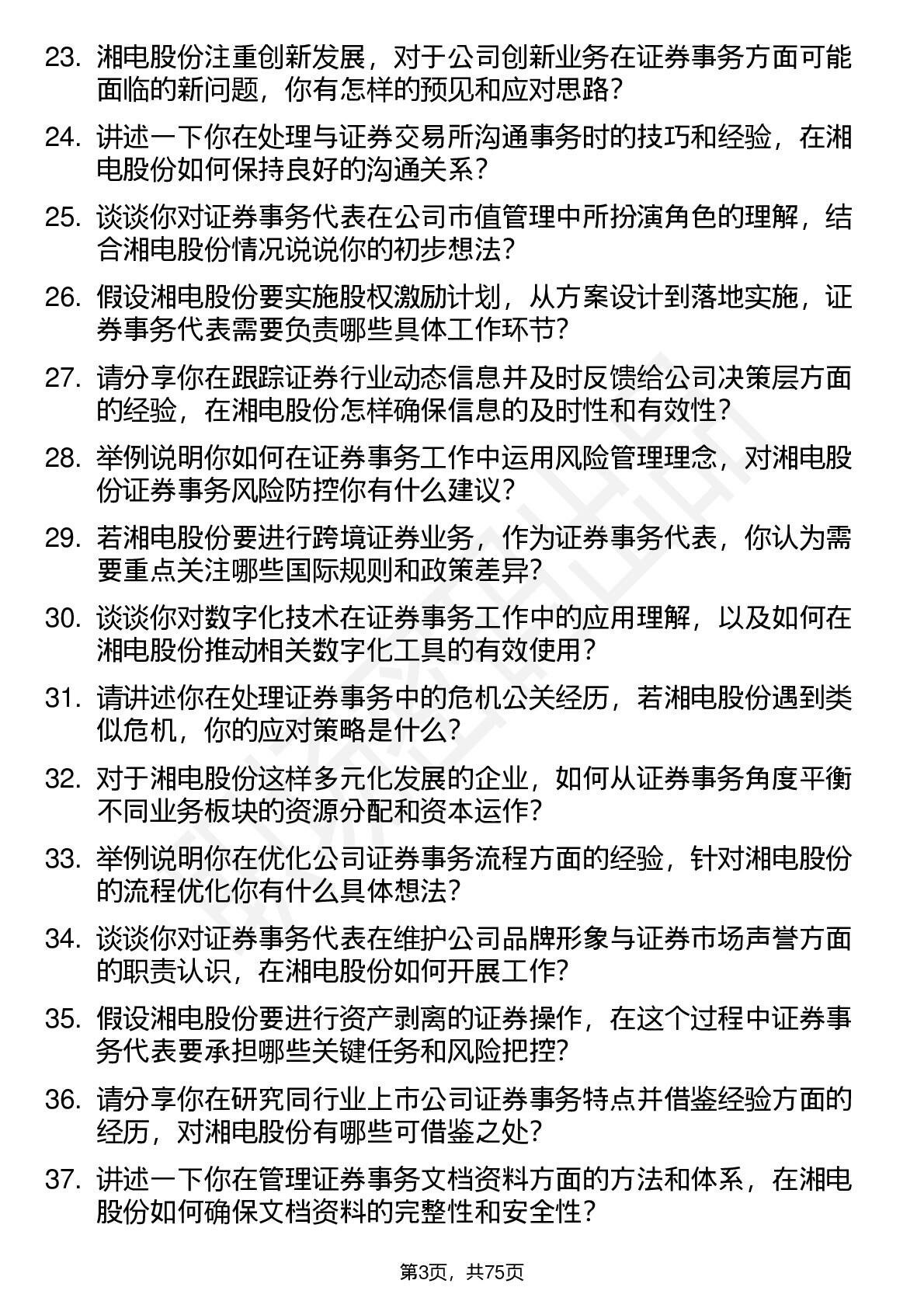 23. 湘电股份注重创新发展，对于公司创新业务在证券事务方面可能面临的新问题，你有怎样的预见和应对思路？

24. 讲述一下你在处理与证券交易所沟通事务时的技巧和经验，在湘电股份如何保持良好的沟通关系？

25. 谈谈你对证券事务代表在公司市值管理中所扮演角色的理解，结合湘电股份情况说说你的初步想法？

26. 假设湘电股份要实施股权激励计划，从方案设计到落地实施，证券事务代表需要负责哪些具体工作环节？

27. 请分享你在跟踪证券行业动态信息并及时反馈给公司决策层方面的经验，在湘电股份怎样确保信息的及时性和有效性？

28. 举例说明你如何在证券事务工作中运用风险管理理念，对湘电股份证券事务风险防控你有什么建议？

29. 若湘电股份要进行跨境证券业务，作为证券事务代表，你认为需要重点关注哪些国际规则和政策差异？

30. 谈谈你对数字化技术在证券事务工作中的应用理解，以及如何在湘电股份推动相关数字化工具的有效使用？

31. 请讲述你在处理证券事务中的危机公关经历，若湘电股份遇到类似危机，你的应对策略是什么？

32. 对于湘电股份这样多元化发展的企业，如何从证券事务角度平衡不同业务板块的资源分配和资本运作？

33. 举例说明你在优化公司证券事务流程方面的经验，针对湘电股份的流程优化你有什么具体想法？

34. 谈谈你对证券事务代表在维护公司品牌形象与证券市场声誉方面的职责认识，在湘电股份如何开展工作？

35. 假设湘电股份要进行资产剥离的证券操作，在这个过程中证券事务代表要承担哪些关键任务和风险把控？

36. 请分享你在研究同行业上市公司证券事务特点并借鉴经验方面的经历，对湘电股份有哪些可借鉴之处？

37. 讲述一下你在管理证券事务文档资料方面的方法和体系，在湘电股份如何确保文档资料的完整性和安全性？

第3页，共75页